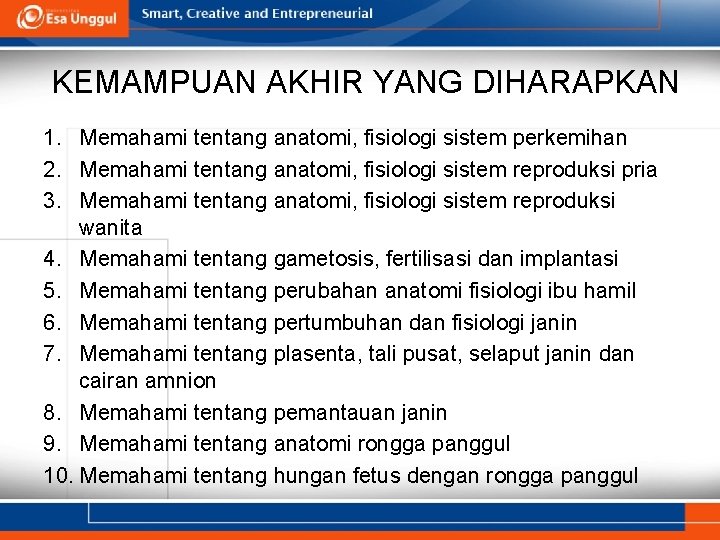 Esa Unggul

Smart, Creative and Entrepreneurial

KEMAMPUAN AKHIR YANG DIHARAPKAN

1. Memahami tentang anatomi, fisiologi sistem perkemihan
2. Memahami tentang anatomi, fisiologi sistem reproduksi pria
3. Memahami tentang anatomi, fisiologi sistem reproduksi wanita
4. Memahami tentang gametosis, fertilisasi dan implantasi
5. Memahami tentang perubahan anatomi fisiologi ibu hamil
6. Memahami tentang pertumbuhan dan fisiologi janin
7. Memahami tentang plasenta, tali pusat, selaput janin dan cairan amnion
8. Memahami tentang pemantauan janin
9. Memahami tentang anatomi rongga panggul
10. Memahami tentang hungan fetus dengan rongga panggul